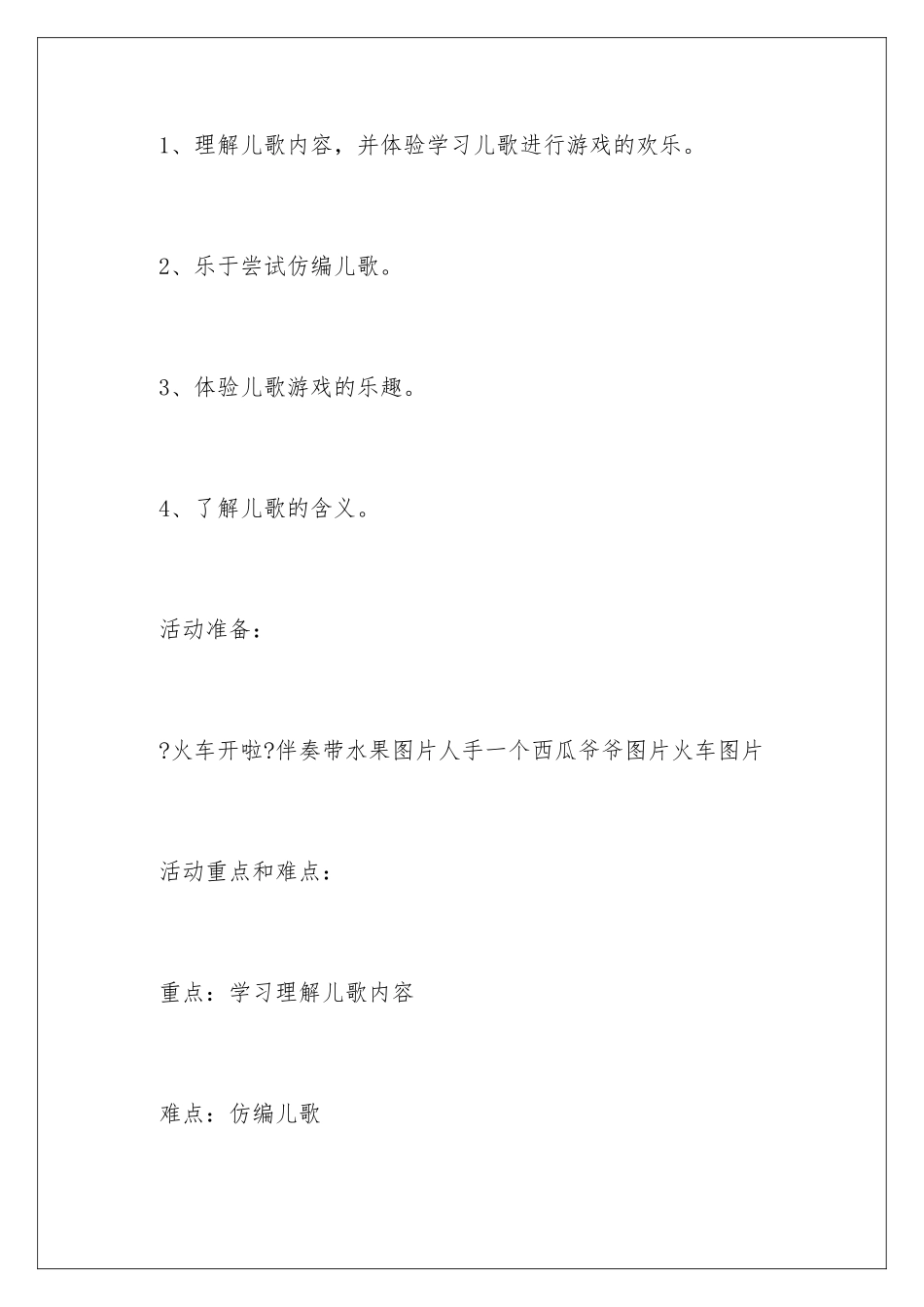 1、理解儿歌内容，并体验学习儿歌进行游戏的欢乐。

2、乐于尝试仿编儿歌。

3、体验儿歌游戏的乐趣。

4、了解儿歌的含义。

活动准备：

?火车开啦?伴奏带水果图片人手一个西瓜爷爷图片火车图片

活动重点和难点：

重点：学习理解儿歌内容

难点：仿编儿歌